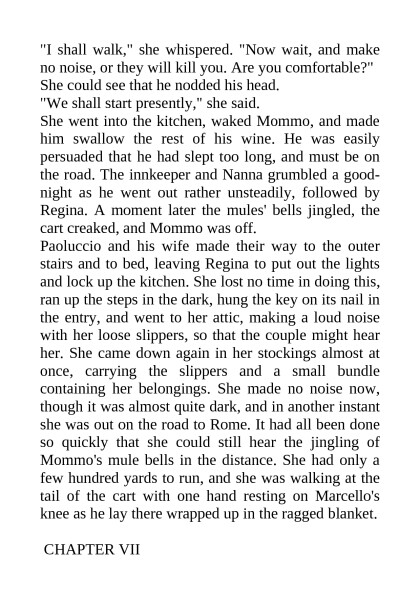 "I shall walk," she whispered. "Now wait, and make no noise, or they will kill you. Are you comfortable?"
She could see that he nodded his head.
"We shall start presently," she said.
She went into the kitchen, waked Mommo, and made him swallow the rest of his wine. He was easily persuaded that he had slept too long, and must be on the road. The innkeeper and Nanna grumbled a good-night as he went out rather unsteadily, followed by Regina. A moment later the mules' bells jingled, the cart creaked, and Mommo was off.
Paoluccio and his wife made their way to the outer stairs and to bed, leaving Regina to put out the lights and lock up the kitchen. She lost no time in doing this, ran up the steps in the dark, hung the key on its nail in the entry, and went to her attic, making a loud noise with her loose slippers, so that the couple might hear her. She came down again in her stockings almost at once, carrying the slippers and a small bundle containing her belongings. She made no noise now, though it was almost quite dark, and in another instant she was out on the road to Rome. It had all been done so quickly that she could still hear the jingling of Mommo's mule bells in the distance. She had only a few hundred yards to run, and she was walking at the tail of the cart with one hand resting on Marcello's knee as he lay there wrapped up in the ragged blanket.

CHAPTER VII